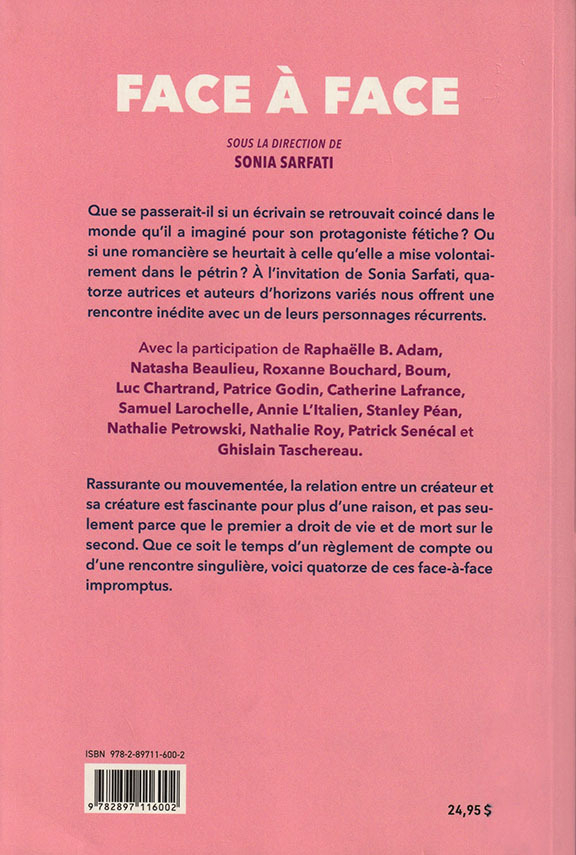 FACE À FACE

SOUS LA DIRECTION DE
SONIA SARFATI

Que se passerait-il si un écrivain se retrouvait coincé dans le monde qu'il a imaginé pour son protagoniste fétiche ? Ou si une romancière se heurtait à celle qu'elle a mise volontairement dans le pétrin ? À l'invitation de Sonia Sarfati, quatorze autrices et auteurs d'horizons variés nous offrent une rencontre inédite avec un de leurs personnages récurrents.

Avec la participation de Raphaëlle B. Adam, Natasha Beaulieu, Roxanne Bouchard, Boum, Luc Chartrand, Patrice Godin, Catherine Lafrance, Samuel Larochelle, Annie L'Italien, Stanley Péan, Nathalie Petrowski, Nathalie Roy, Patrick Senécal et Ghislain Taschereau.

Rassurante ou mouvementée, la relation entre un créateur et sa créature est fascinante pour plus d'une raison, et pas seulement parce que le premier a droit de vie et de mort sur le second. Que ce soit le temps d'un règlement de compte ou d'une rencontre singulière, voici quatorze de ces face-à-face impromptus.

ISBN 978-2-89711-600-2

9 782897 116002

24,95 $